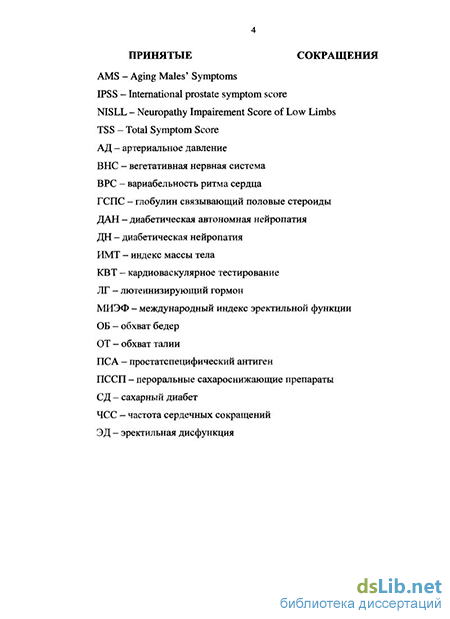 4

ПРИНЯТЫЕ СОКРАЩЕНИЯ

AMS – Aging Males' Symptoms

IPSS – International prostate symptom score

NISLL – Neuropathy Impairement Score of Low Limbs

TSS – Total Symptom Score

АД – артериальное давление

ВНС – вегетативная нервная система

ВРС – вариабельность ритма сердца

ГСПС – глобулин связывающий половые стероиды

ДАН – диабетическая автономная нейропатия

ДН – диабетическая нейропатия

ИМТ – индекс массы тела

КВТ – кардиоваскулярное тестирование

ЛГ – лютеинизирующий гормон

МИЭФ – международный индекс эректильной функции

ОБ – обхват бедер

ОТ – обхват талии

ПСА – простатспецифический антиген

ПССП – пероральные сахароснижающие препараты

СД – сахарный диабет

ЧСС – частота сердечных сокращений

ЭД – эректильная дисфункция

dsLib.net
библиотека диссертаций